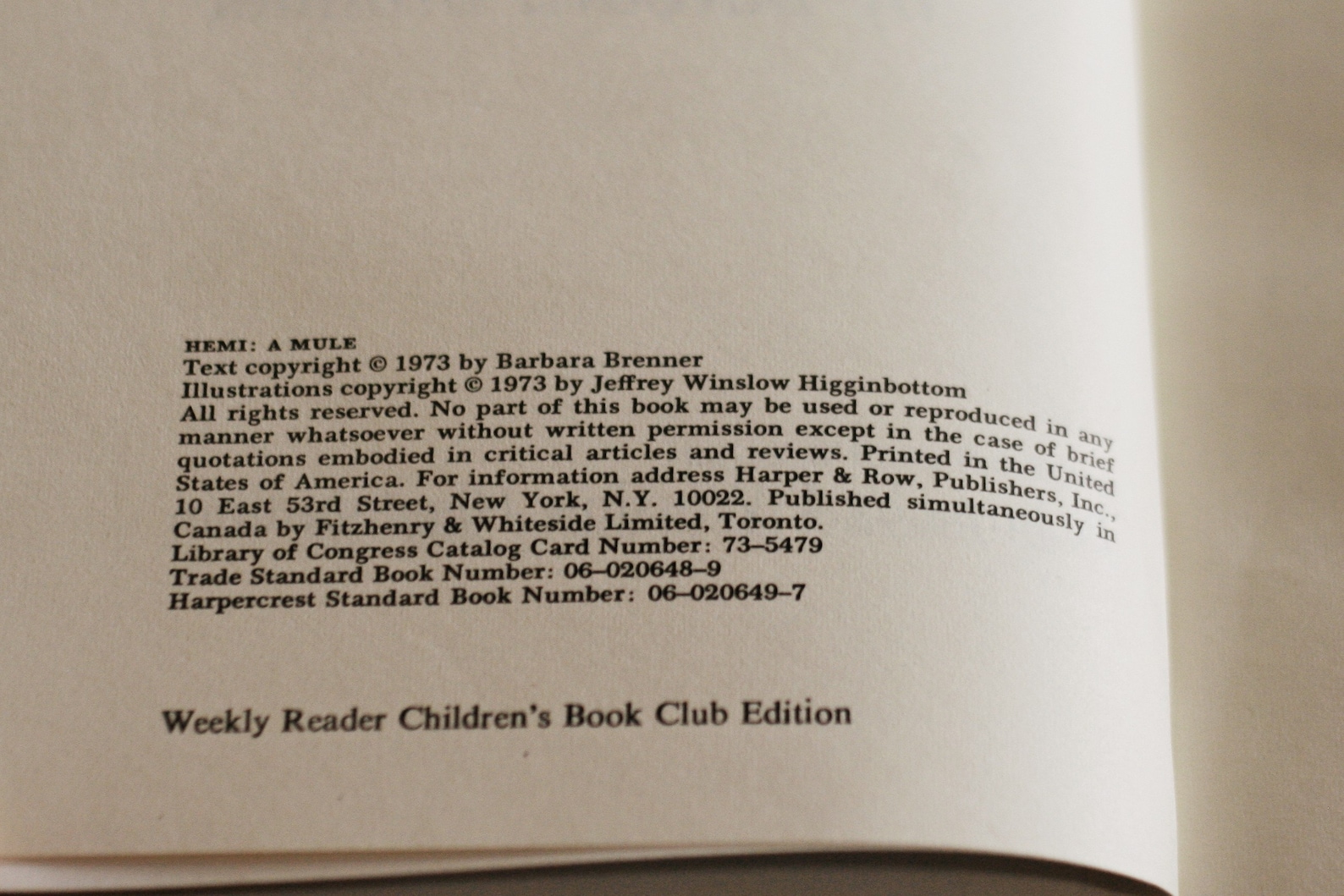 HEMI: A MULE
Text copyright © 1973 by Barbara Brenner
Illustrations copyright © 1973 by Jeffrey Winslow Higginbottom

All rights reserved. No part of this book may be used or reproduced in any manner whatsoever without written permission except in the case of brief quotations embodied in critical articles and reviews. Printed in the United States of America. For information address Harper & Row, Publishers, Inc., 10 East 53rd Street, New York, N.Y. 10022. Published simultaneously in Canada by Fitzhenry & Whiteside Limited, Toronto.

Library of Congress Catalog Card Number: 73-5479
Trade Standard Book Number: 06-020648-9
Harpercrest Standard Book Number: 06-020649-7

Weekly Reader Children's Book Club Edition